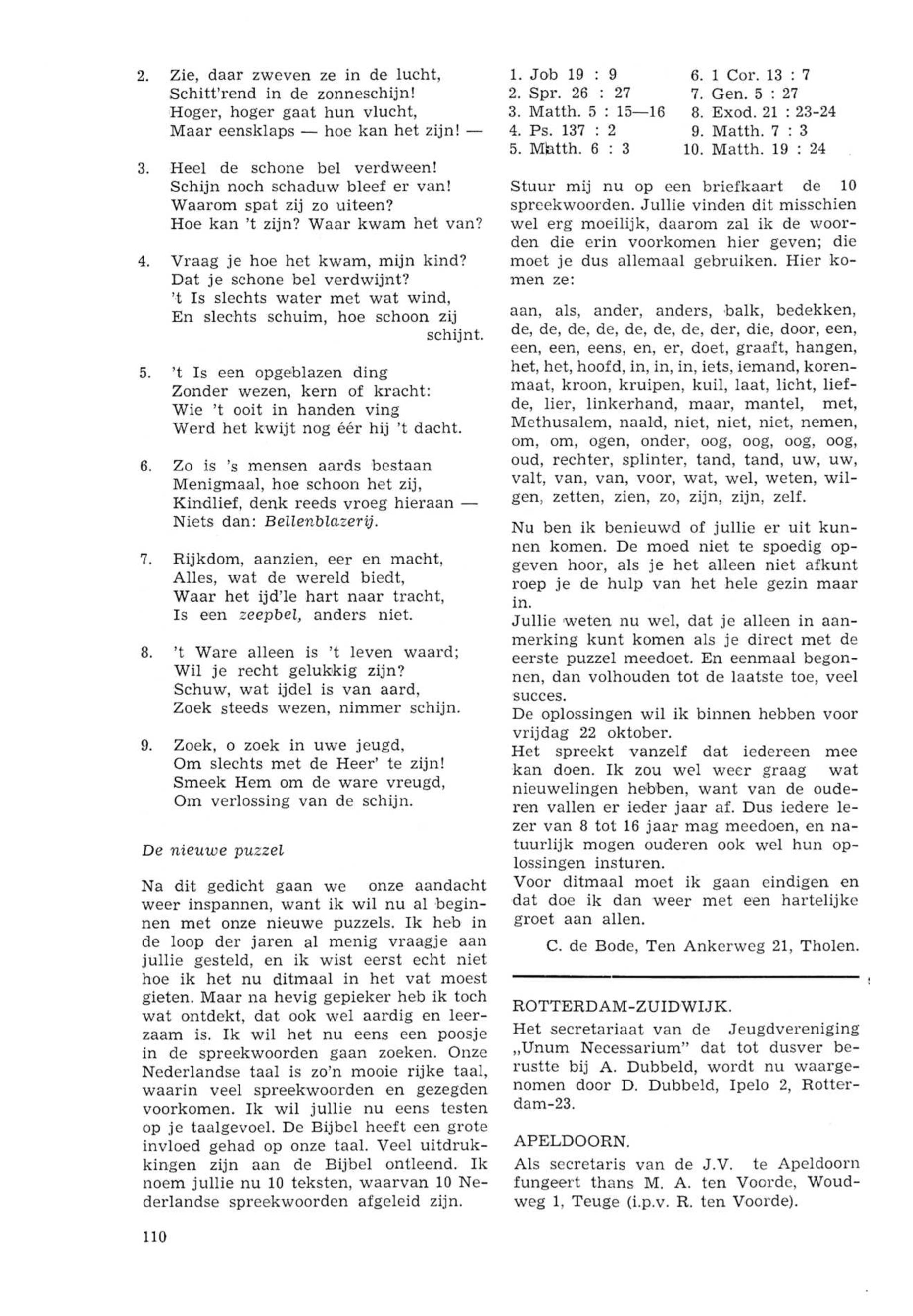 2. Zie, daar zweven ze in de lucht,
Schitt'rend in de zonneschijn!
Hoger, hoger gaat hun vlucht,
Maar eensklaps — hoe kan het zijn! —

3. Heel de schone bel verdween!
Schijn noch schaduw bleef er van!
Waarom spat zij zo uiteen?
Hoe kan 't zijn? Waar kwam het van?

4. Vraag je hoe het kwam, mijn kind?
Dat je schone bel verdwijnt?
't Is slechts water met wat wind,
En slechts schuim, hoe schoon zij schijnt.

5. 't Is een opgeblazen ding
Zonder wezen, kern of kracht:
Wie 't ooit in handen ving
Werd het kwijt nog éér hij 't dacht.

6. Zo is 's mensen aards bestaan
Menigmaal, hoe schoon het zij,
Kindlief, denk reeds vroeg hieraan —
Niets dan: Bellenblazerij.

7. Rijkdom, aanzien, eer en macht,
Alles, wat de wereld biedt,
Waar het ijd'le hart naar tracht,
Is een zeepbel, anders niet.

8. 't Ware alleen is 't leven waard;
Wil je recht gelukkig zijn?
Schuw, wat ijdel is van aard,
Zoek steeds wezen, nimmer schijn.

9. Zoek, o zoek in uwe jeugd,
Om slechts met de Heer' te zijn!
Smeek Hem om de ware vreugd,
Om verlossing van de schijn.

De nieuwe puzzel

Na dit gedicht gaan we onze aandacht weer inspannen, want ik wil nu al beginnen met onze nieuwe puzzels. Ik heb in de loop der jaren al menig vraagje aan jullie gesteld, en ik wist eerst echt niet hoe ik het nu ditmaal in het vat moest gieten. Maar na hevig gepieker heb ik toch wat ontdekt, dat ook wel aardig en leerzaam is. Ik wil het nu eens een poosje in de spreekwoorden gaan zoeken. Onze Nederlandse taal is zo'n mooie rijke taal, waarin veel spreekwoorden en gezegden voorkomen. Ik wil jullie nu eens testen op je taalgevoel. De Bijbel heeft een grote invloed gehad op onze taal. Veel uitdrukkingen zijn aan de Bijbel ontleend. Ik noem jullie nu 10 teksten, waarvan 10 Nederlandse spreekwoorden afgeleid zijn.

110

1. Job 19 : 9
2. Spr. 26 : 27
3. Matth. 5 : 15—16
4. Ps. 137 : 2
5. Matth. 6 : 3
6. 1 Cor. 13 : 7
7. Gen. 5 : 27
8. Exod. 21 : 23-24
9. Matth. 7 : 3
10. Matth. 19 : 24

Stuur mij nu op een briefkaart de 10 spreekwoorden. Jullie vinden dit misschien wel erg moeilijk, daarom zal ik de woorden die erin voorkomen hier geven; die moet je dus allemaal gebruiken. Hier komen ze:

aan, als, ander, anders, balk, bedekken, de, de, de, de, de, de, de, der, die, door, een, een, een, eens, en, er, doet, graaft, hangen, het, het, hoofd, in, in, in, iets, iemand, korenmaat, kroon, kruipen, kuil, laat, licht, liefde, lier, linkerhand, maar, mantel, met, Methusalem, naald, niet, niet, niet, nemen, om, om, ogen, onder, oog, oog, oog, oog, oud, rechter, splinter, tand, tand, uw, uw, valt, van, van, voor, wat, wel, weten, wilgen, zetten, zien, zo, zijn, zijn, zelf.

Nu ben ik benieuwd of jullie er uit kunnen komen. De moed niet te spoedig opgeven hoor, als je het alleen niet afkunt roep je de hulp van het hele gezin maar in.
Jullie weten nu wel, dat je alleen in aanmerking kunt komen als je direct met de eerste puzzel meedoet. En eenmaal begonnen, dan volhouden tot de laatste toe, veel succes.
De oplossingen wil ik binnen hebben voor vrijdag 22 oktober.
Het spreekt vanzelf dat iedereen mee kan doen. Ik zou wel weer graag wat nieuwelingen hebben, want van de ouderen vallen er ieder jaar af. Dus iedere lezer van 8 tot 16 jaar mag meedoen, en natuurlijk mogen ouderen ook wel hun oplossingen insturen.
Voor ditmaal moet ik gaan eindigen en dat doe ik dan weer met een hartelijke groet aan allen.

C. de Bode, Ten Ankerweg 21, Tholen.

ROTTERDAM-ZUIDWIJK.
Het secretariaat van de Jeugdvereniging „Unum Necessarium" dat tot dusver berustte bij A. Dubbeld, wordt nu waargenomen door D. Dubbeld, Ipelo 2, Rotterdam-23.

APELDOORN.
Als secretaris van de J.V. te Apeldoorn fungeert thans M. A. ten Voorde, Woudweg 1, Teuge (i.p.v. R. ten Voorde).